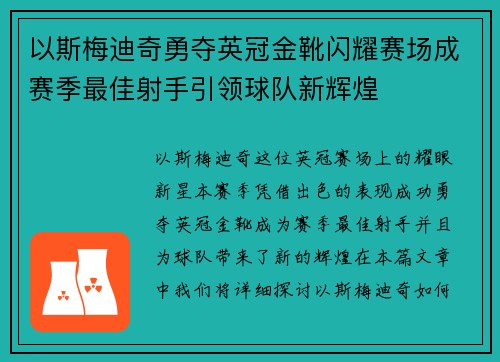 以斯梅迪奇勇夺英冠金靴闪耀赛场成赛季最佳射手引领球队新辉煌

以斯梅迪奇这位英冠赛场上的耀眼新星本赛季凭借出色的表现成功勇夺英冠金靴成为赛季最佳射手并且为球队带来了新的辉煌在本篇文章中我们将详细探讨以斯梅迪奇如何